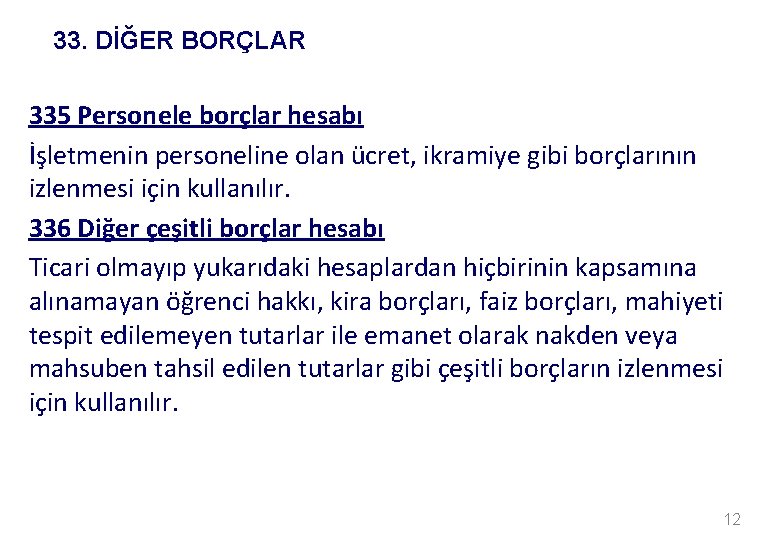 33. DİĞER BORÇLAR

335 Personele borçlar hesabı

İşletmenin personeline olan ücret, ikramiye gibi borçlarının izlenmesi için kullanılır.

336 Diğer çeşitli borçlar hesabı

Ticari olmayıp yukarıdaki hesaplardan hiçbirinin kapsamına alınamayan öğrenci hakkı, kira borçları, faiz borçları, mahiyeti tespit edilemeyen tutarlar ile emanet olarak nakden veya mahsuben tahsil edilen tutarlar gibi çeşitli borçların izlenmesi için kullanılır.

12